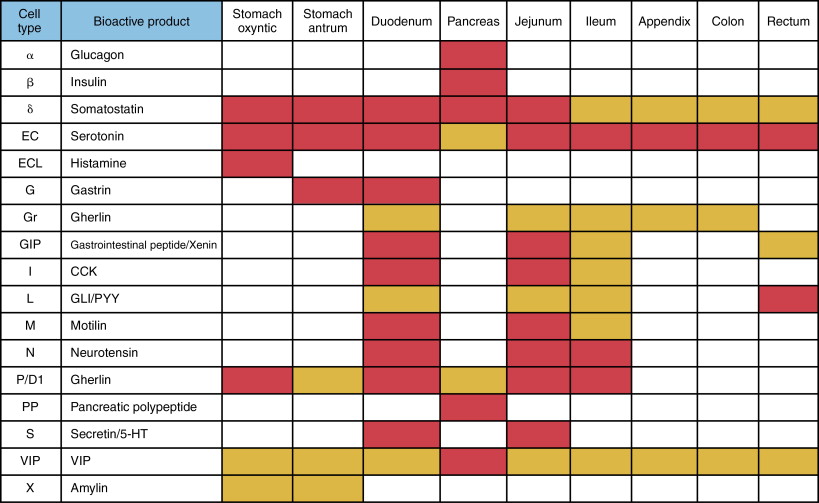 | Cell type | Bioactive product | Stomach oxyntic | Stomach antrum | Duodenum | Pancreas | Jejunum | Ileum | Appendix | Colon | Rectum |
|---|---|---|---|---|---|---|---|---|---|---|
| α | Glucagon | | | | | | | | | |
| β | Insulin | | | | | | | | | |
| δ | Somatostatin | | | | | | | | | |
| EC | Serotonin | | | | | | | | | |
| ECL | Histamine | | | | | | | | | |
| G | Gastrin | | | | | | | | | |
| Gr | Gherlin | | | | | | | | | |
| GIP | Gastrointestinal peptide/Xenin | | | | | | | | | |
| I | CCK | | | | | | | | | |
| L | GLI/PYY | | | | | | | | | |
| M | Motilin | | | | | | | | | |
| N | Neurotensin | | | | | | | | | |
| P/D1 | Gherlin | | | | | | | | | |
| PP | Pancreatic polypeptide | | | | | | | | | |
| S | Secretin/5-HT | | | | | | | | | |
| VIP | VIP | | | | | | | | | |
| X | Amylin | | | | | | | | | |